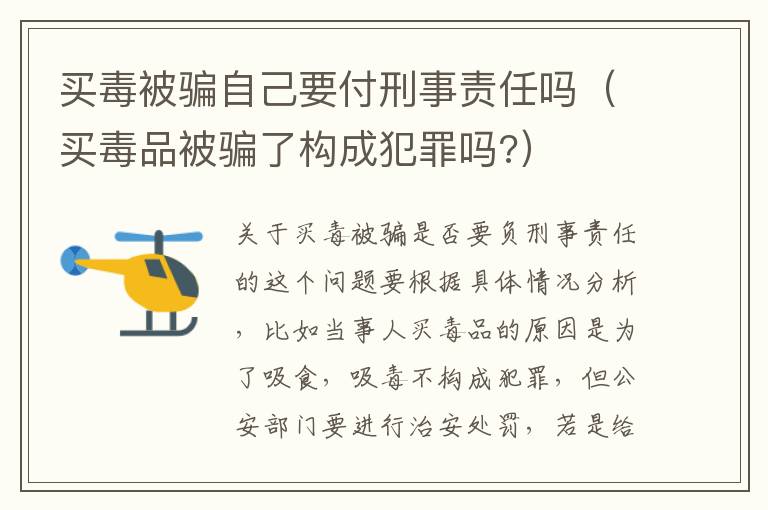 买毒被骗自己要付刑事责任吗（买毒品被骗了构成犯罪吗?）

关于买毒被骗是否要负刑事责任的这个问题要根据具体情况分析，比如当事人买毒品的原因是为了吸食，吸毒不构成犯罪，但公安部门要进行治安处罚，若是给